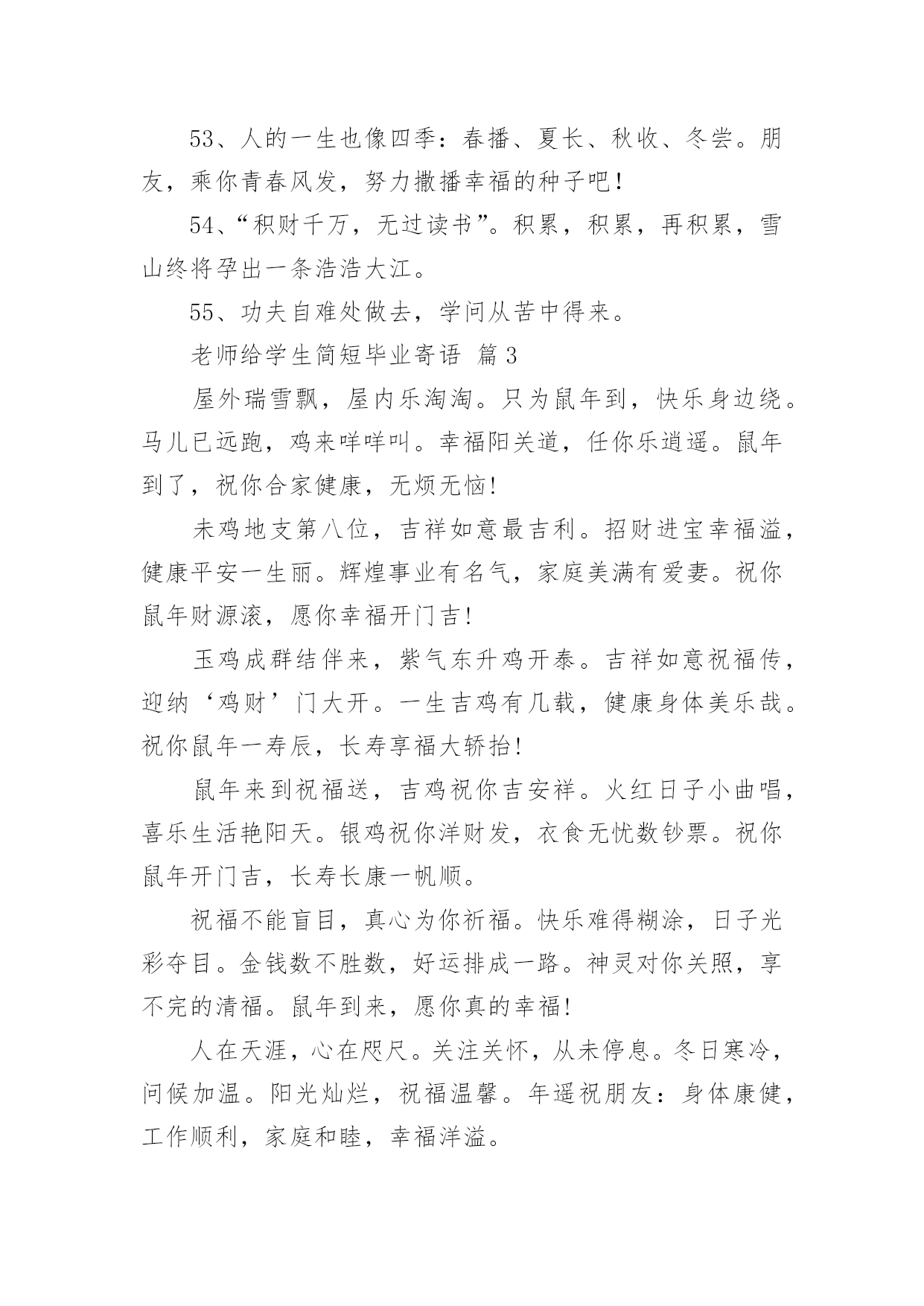 53、人的一生也像四季：春播、夏长、秋收、冬尝。朋友，乘你青春风发，努力撒播幸福的种子吧！

54、“积财千万，无过读书”。积累，积累，再积累，雪山终将孕出一条浩浩大江。

55、功夫自难处做去，学问从苦中得来。

老师给学生简短毕业寄语 篇3

屋外瑞雪飘，屋内乐淘淘。只为鼠年到，快乐身边绕。马儿已远跑，鸡来咩咩叫。幸福阳关道，任你乐逍遥。鼠年到了，祝你合家健康，无烦无恼！

未鸡地支第八位，吉祥如意最吉利。招财进宝幸福溢，健康平安一生丽。辉煌事业有名气，家庭美满有爱妻。祝你鼠年财源滚，愿你幸福开门吉！

玉鸡成群结伴来，紫气东升鸡开泰。吉祥如意祝福传，迎纳‘鸡财’门大开。一生吉鸡有几载，健康身体美乐哉。祝你鼠年一寿辰，长寿享福大轿抬！

鼠年来到祝福送，吉鸡祝你吉安祥。火红日子小曲唱，喜乐生活艳阳天。银鸡祝你洋财发，衣食无忧数钞票。祝你鼠年开门吉，长寿长康一帆顺。

祝福不能盲目，真心为你祈福。快乐难得糊涂，日子光彩夺目。金钱数不胜数，好运排成一路。神灵对你关照，享不完的清福。鼠年到来，愿你真的幸福！

人在天涯，心在咫尺。关注关怀，从未停息。冬日寒冷，问候加温。阳光灿烂，祝福温馨。年遥祝朋友：身体康健，工作顺利，家庭和睦，幸福洋溢。